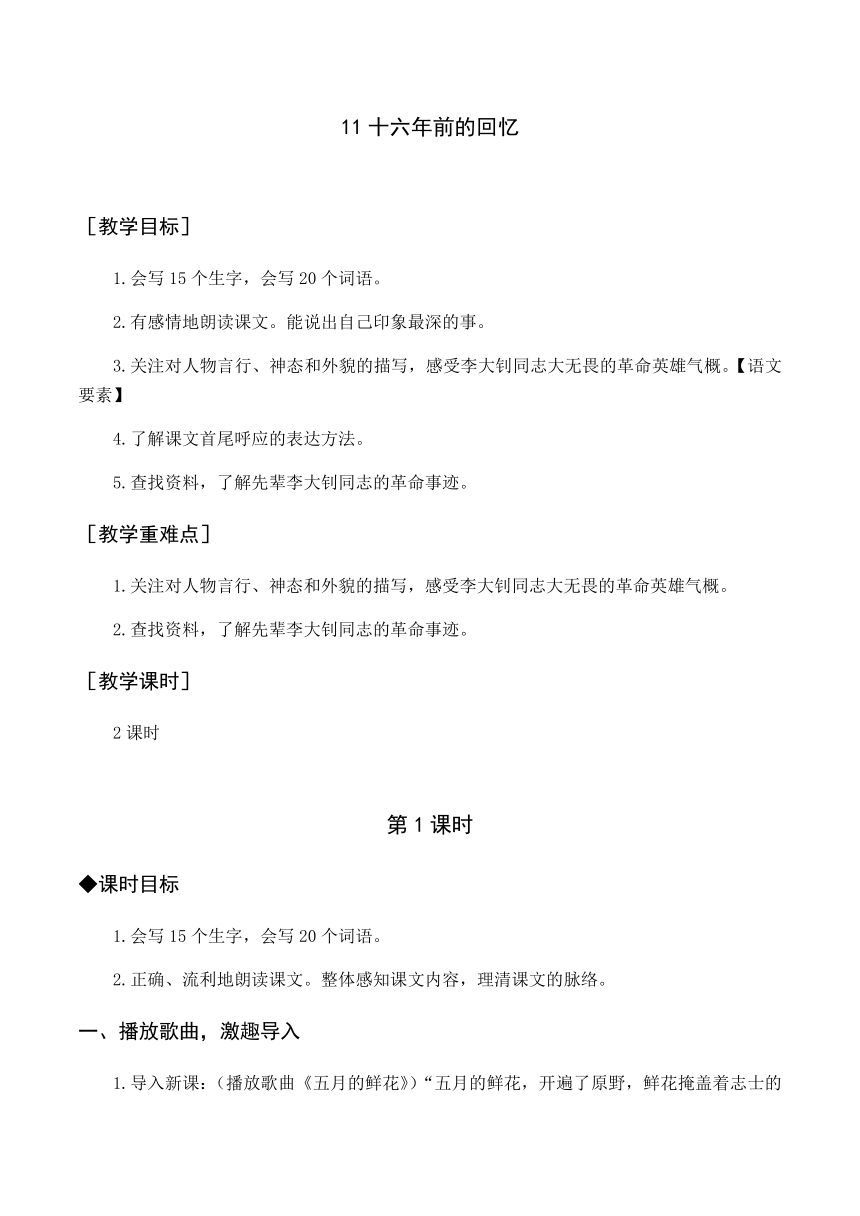 11 十六年前的回忆

［教学目标］

1.会写 15 个生字，会写 20 个词语。

2.有感情地朗读课文。能说出自己印象最深的事。

3.关注对人物言行、神态和外貌的描写，感受李大钊同志大无畏的革命英雄气概。【语文要素】

4.了解课文首尾呼应的表达方法。

5.查找资料，了解先辈李大钊同志的革命事迹。

［教学重难点］

1.关注对人物言行、神态和外貌的描写，感受李大钊同志大无畏的革命英雄气概。

2.查找资料，了解先辈李大钊同志的革命事迹。

［教学课时］

2 课时

第 1 课时

◆课时目标

1.会写 15 个生字，会写 20 个词语。

2.正确、流利地朗读课文。整体感知课文内容，理清课文的脉络。

一、播放歌曲，激趣导入

1.导入新课：（播放歌曲《五月的鲜花》）“五月的鲜花，开遍了原野，鲜花掩盖着志士的